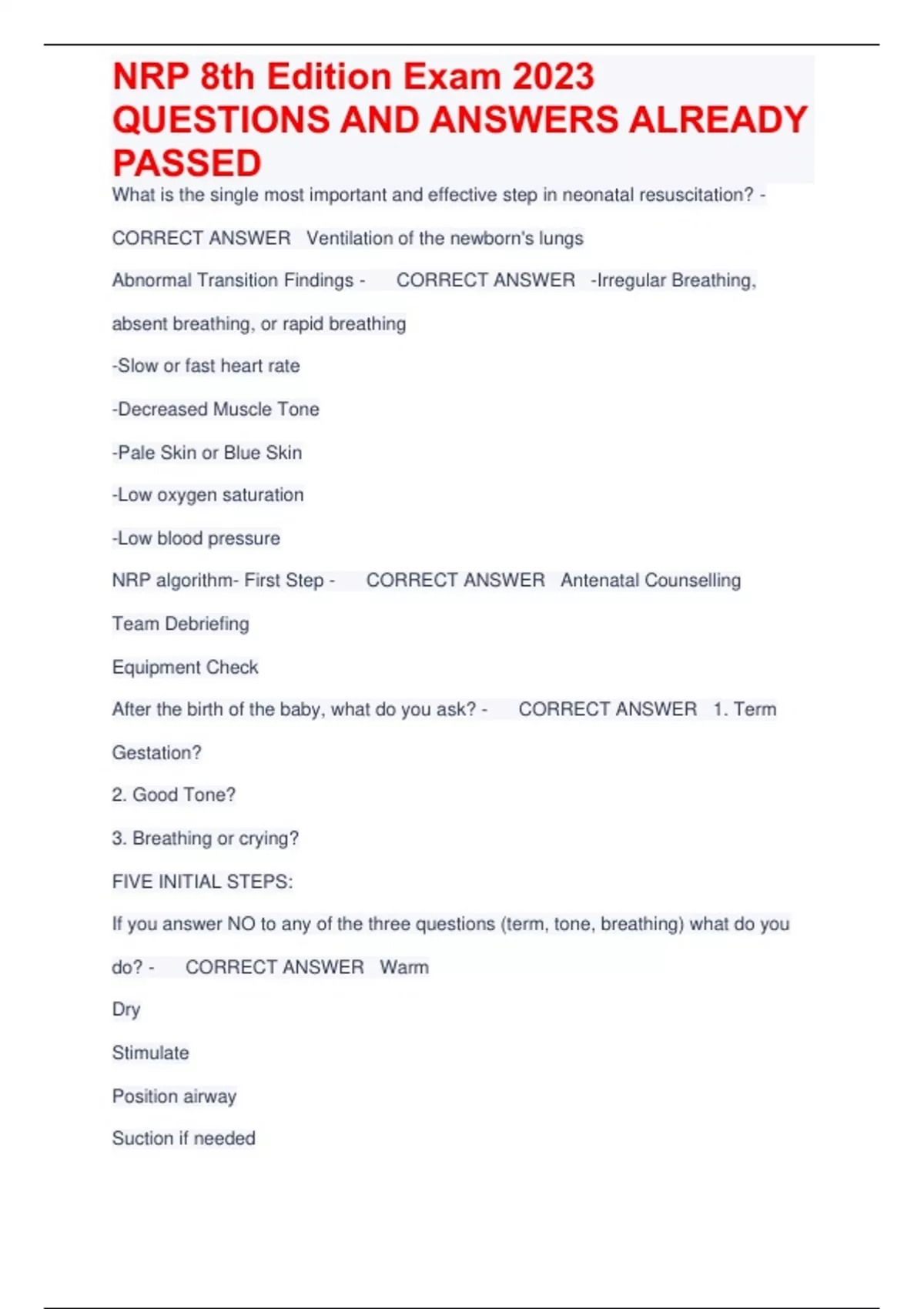 NRP 8th Edition Exam 2023 QUESTIONS AND ANSWERS ALREADY PASSED

What is the single most important and effective step in neonatal resuscitation? - CORRECT ANSWER Ventilation of the newborn's lungs

Abnormal Transition Findings - CORRECT ANSWER -Irregular Breathing, absent breathing, or rapid breathing

-Slow or fast heart rate

-Decreased Muscle Tone

-Pale Skin or Blue Skin

-Low oxygen saturation

-Low blood pressure

NRP algorithm- First Step - CORRECT ANSWER Antenatal Counselling

Team Debriefing

Equipment Check

After the birth of the baby, what do you ask? - CORRECT ANSWER 1. Term Gestation?

2. Good Tone?

3. Breathing or crying?

FIVE INITIAL STEPS:

If you answer NO to any of the three questions (term, tone, breathing) what do you do? - CORRECT ANSWER Warm

Dry

Stimulate

Position airway

Suction if needed